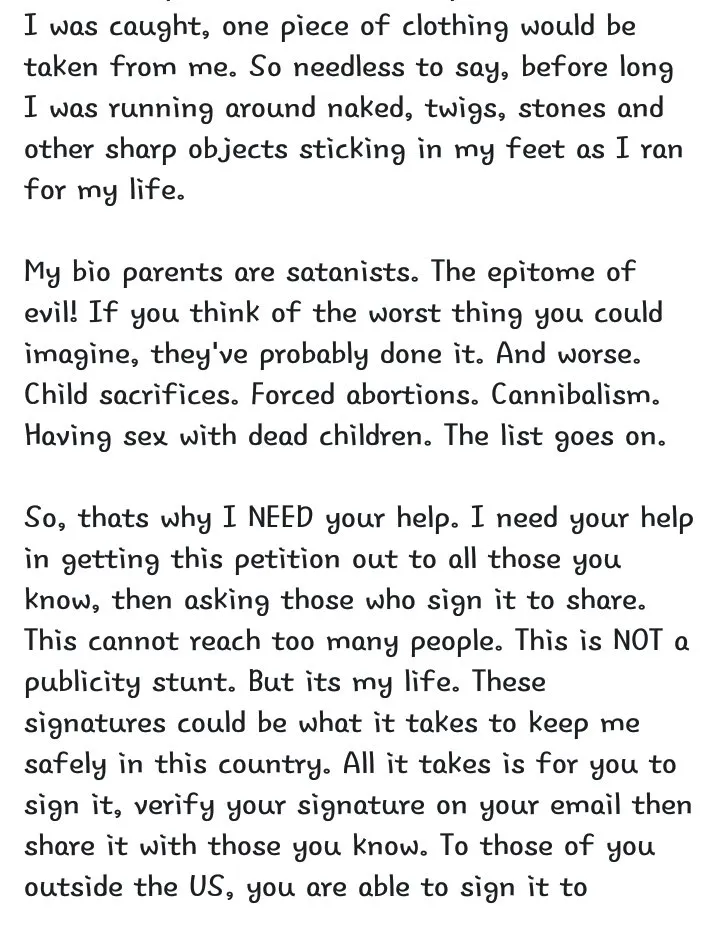 I was caught, one piece of clothing would be taken from me. So needless to say, before long I was running around naked, twigs, stones and other sharp objects sticking in my feet as I ran for my life.

My bio parents are satanists. The epitome of evil! If you think of the worst thing you could imagine, they've probably done it. And worse. Child sacrifices. Forced abortions. Cannibalism. Having sex with dead children. The list goes on.

So, thats why I NEED your help. I need your help in getting this petition out to all those you know, then asking those who sign it to share. This cannot reach too many people. This is NOT a publicity stunt. But its my life. These signatures could be what it takes to keep me safely in this country. All it takes is for you to sign it, verify your signature on your email then share it with those you know. To those of you outside the US, you are able to sign it to